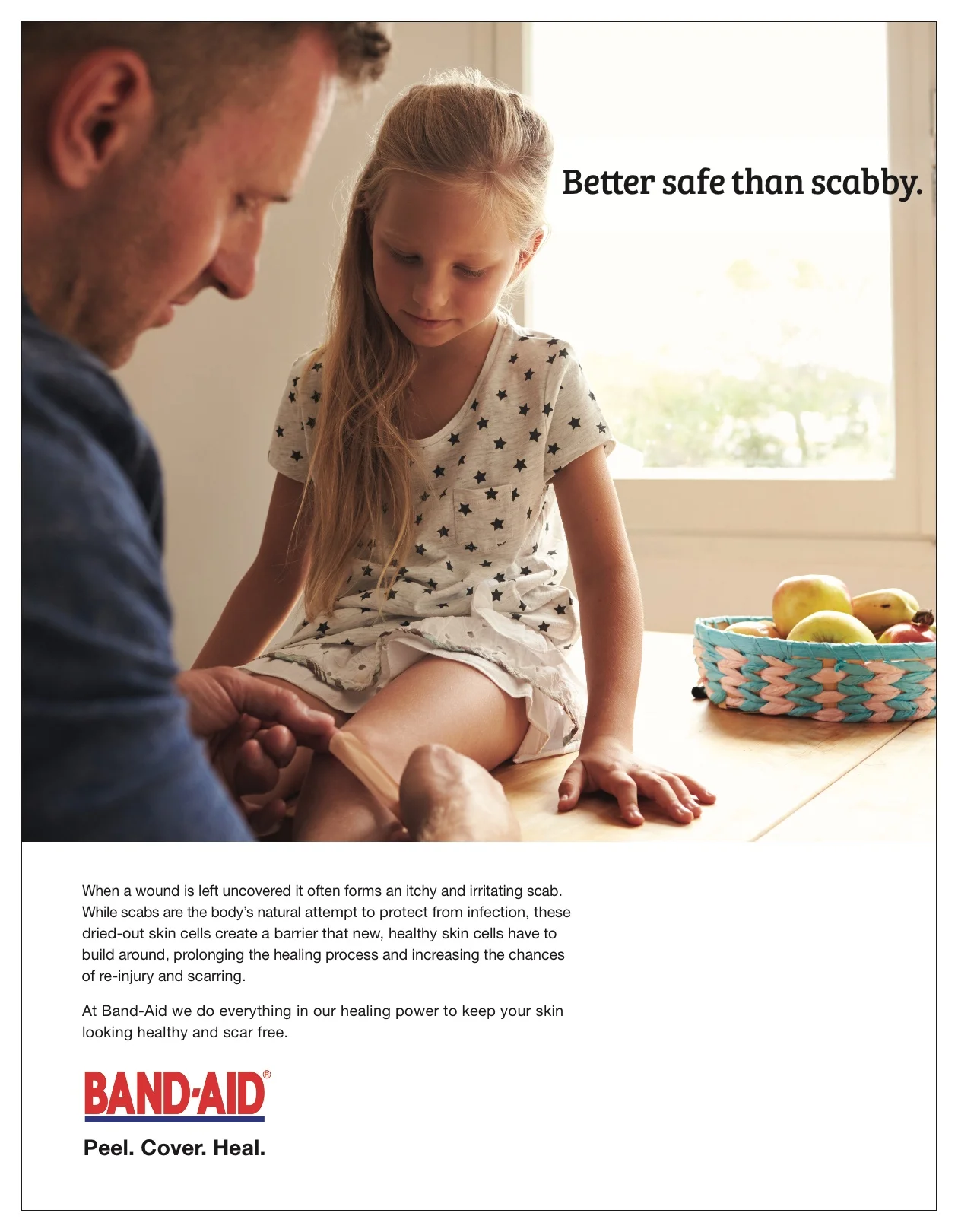 Better safe than scabby.

When a wound is left uncovered it often forms an itchy and irritating scab. While scabs are the body's natural attempt to protect from infection, these dried-out skin cells create a barrier that new, healthy skin cells have to build around, prolonging the healing process and increasing the chances of re-injury and scarring.

At Band-Aid we do everything in our healing power to keep your skin looking healthy and scar free.

BAND-AID®

Peel. Cover. Heal.